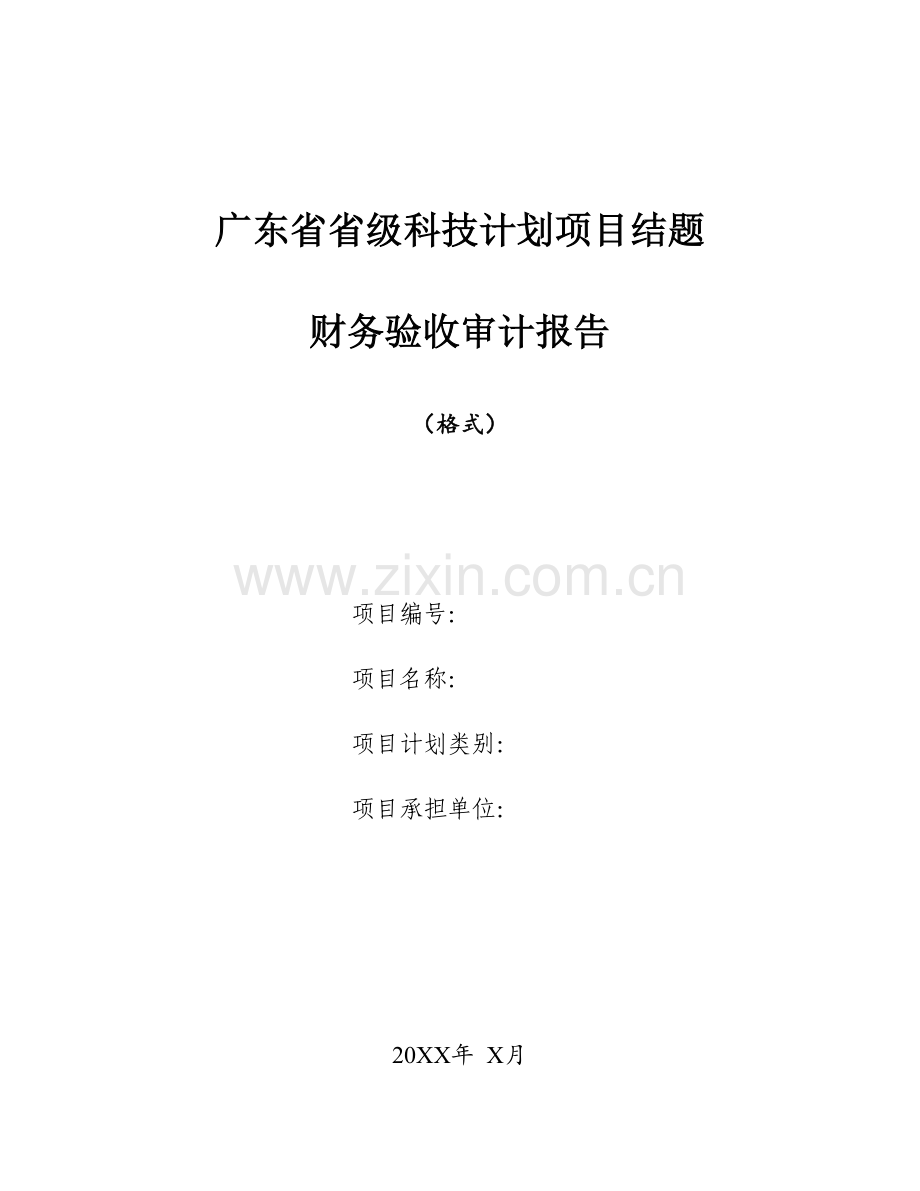 广东省省级科技计划项目结题

财务验收审计报告

（格式）

www.zixin.com.cn

项目编号:

项目名称:

项目计划类别:

项目承担单位:

20XX年 X月